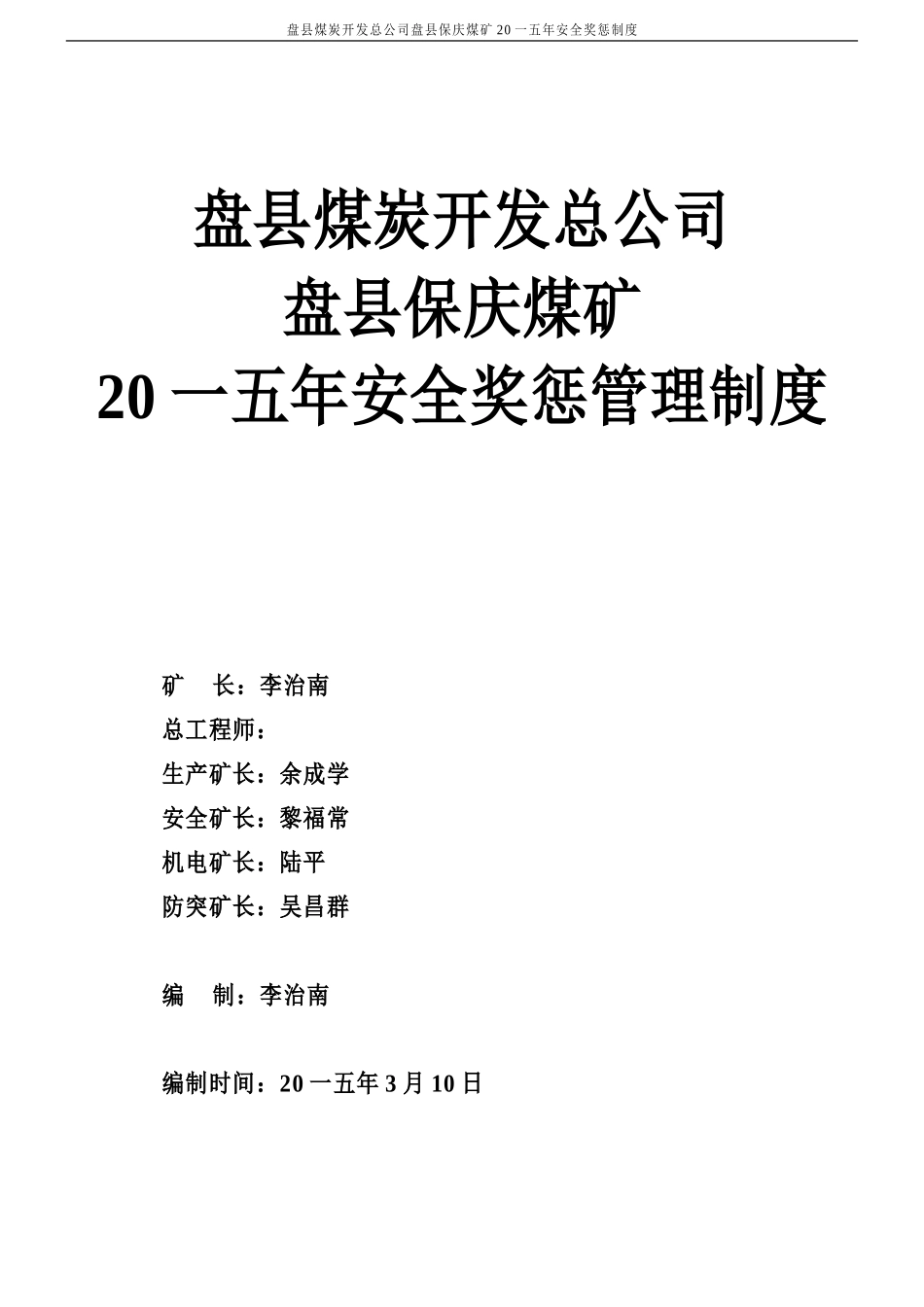 盘县煤炭开发总公司盘县保庆煤矿 20 一五年安全奖惩制度

盘县煤炭开发总公司
盘县保庆煤矿
20 一五年安全奖惩管理制度

矿　长：李治南
总工程师：
生产矿长：余成学
安全矿长：黎福常
机电矿长：陆平
防突矿长：吴昌群

编　制：李治南

编制时间：20 一五年 3 月 10 日